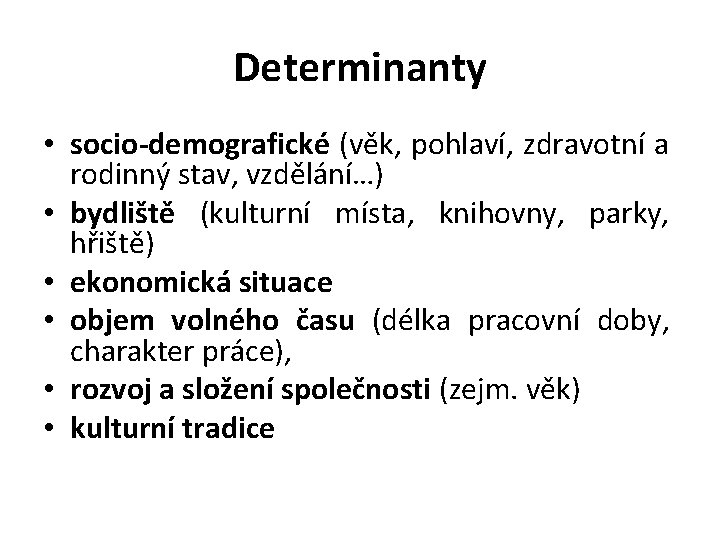 Determinanty

• socio-demografické (věk, pohlaví, zdravotní a rodinný stav, vzdělání…)
• bydliště (kulturní místa, knihovny, parky, hřiště)
• ekonomická situace
• objem volného času (délka pracovní doby, charakter práce),
• rozvoj a složení společnosti (zejm. věk)
• kulturní tradice